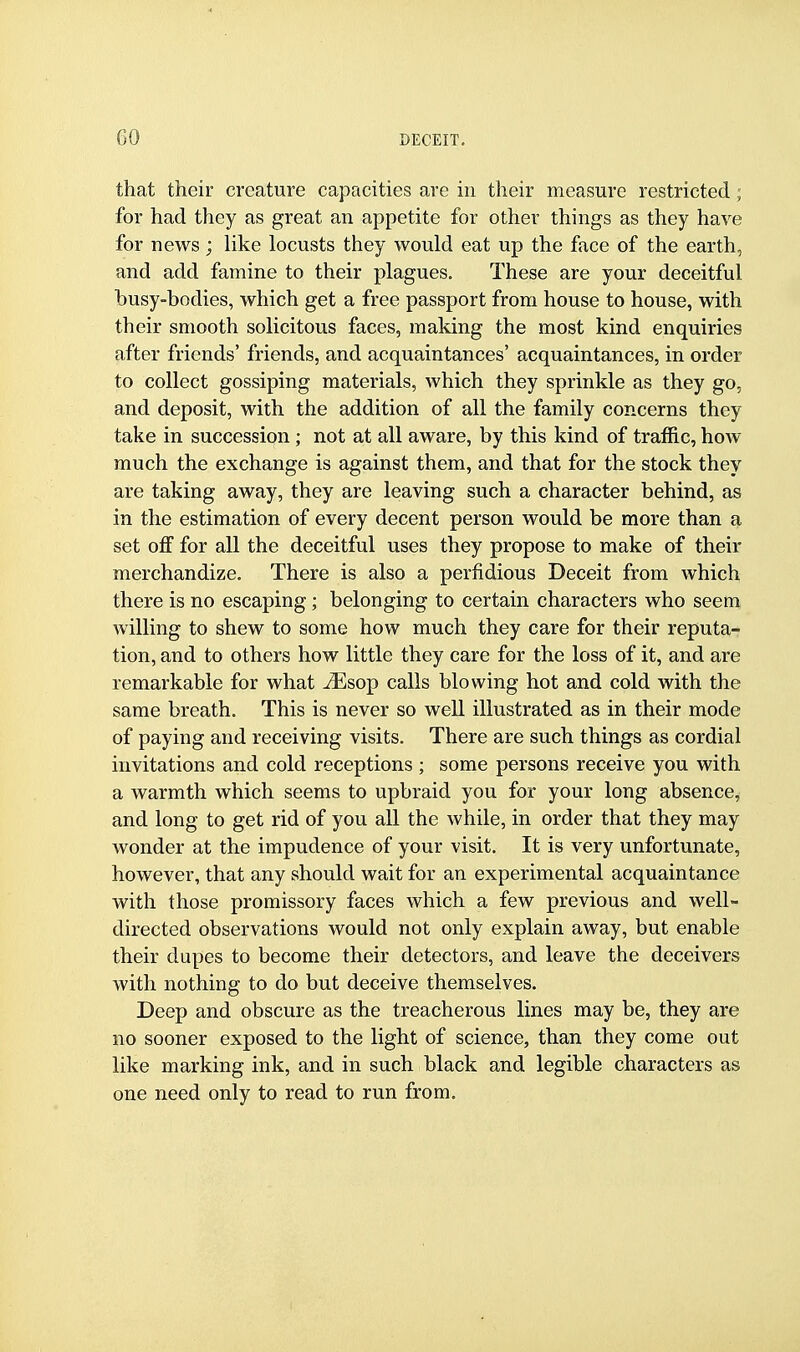 60 DECEIT.

that their creature capacities are in their measure restricted; for had they as great an appetite for other things as they have for news; like locusts they would eat up the face of the earth, and add famine to their plagues. These are your deceitful busy-bodies, which get a free passport from house to house, with their smooth solicitous faces, making the most kind enquiries after friends' friends, and acquaintances' acquaintances, in order to collect gossiping materials, which they sprinkle as they go, and deposit, with the addition of all the family concerns they take in succession; not at all aware, by this kind of traffic, how much the exchange is against them, and that for the stock they are taking away, they are leaving such a character behind, as in the estimation of every decent person would be more than a set off for all the deceitful uses they propose to make of their merchandize. There is also a perfidious Deceit from which there is no escaping; belonging to certain characters who seem willing to shew to some how much they care for their reputation, and to others how little they care for the loss of it, and are remarkable for what Æsop calls blowing hot and cold with the same breath. This is never so well illustrated as in their mode of paying and receiving visits. There are such things as cordial invitations and cold receptions; some persons receive you with a warmth which seems to upbraid you for your long absence, and long to get rid of you all the while, in order that they may wonder at the impudence of your visit. It is very unfortunate, however, that any should wait for an experimental acquaintance with those promissory faces which a few previous and well-directed observations would not only explain away, but enable their dupes to become their detectors, and leave the deceivers with nothing to do but deceive themselves.

Deep and obscure as the treacherous lines may be, they are no sooner exposed to the light of science, than they come out like marking ink, and in such black and legible characters as one need only to read to run from.